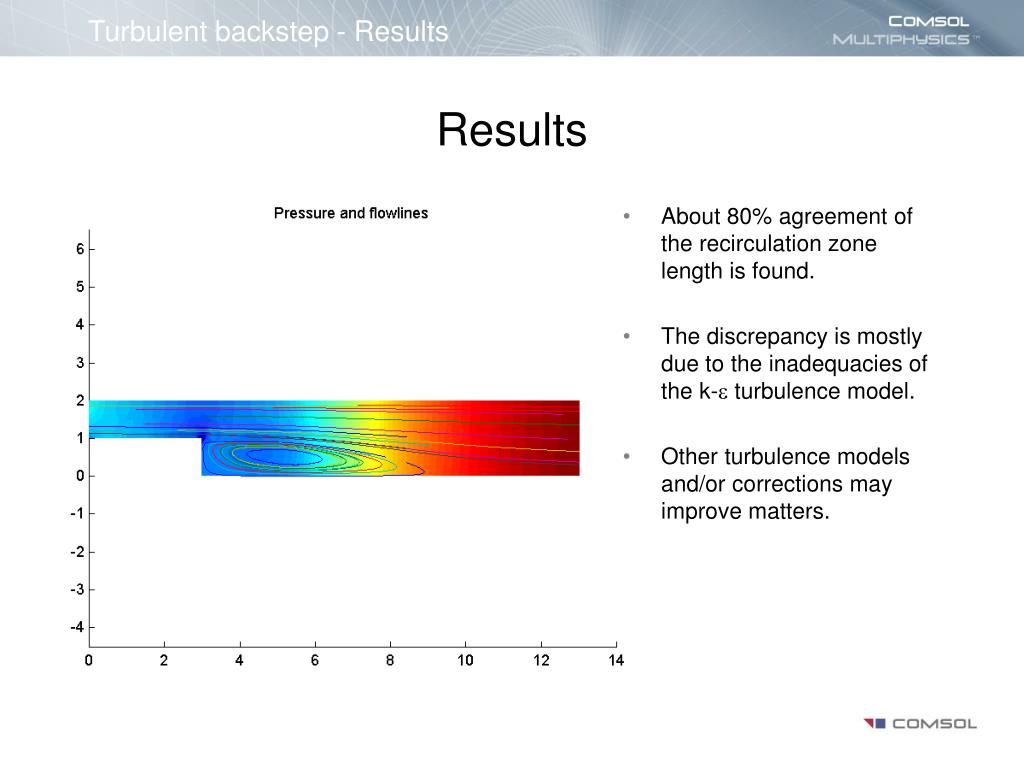 Turbulent backstep - Results

COMSOL MULTIPHYSICS™

Results

Pressure and flowlines

6
5
4
3
2
1
0
-1
-2
-3
-4

0 2 4 6 8 10 12 14

• About 80% agreement of the recirculation zone length is found.

• The discrepancy is mostly due to the inadequacies of the k-$\varepsilon$ turbulence model.

• Other turbulence models and/or corrections may improve matters.

COMSOL